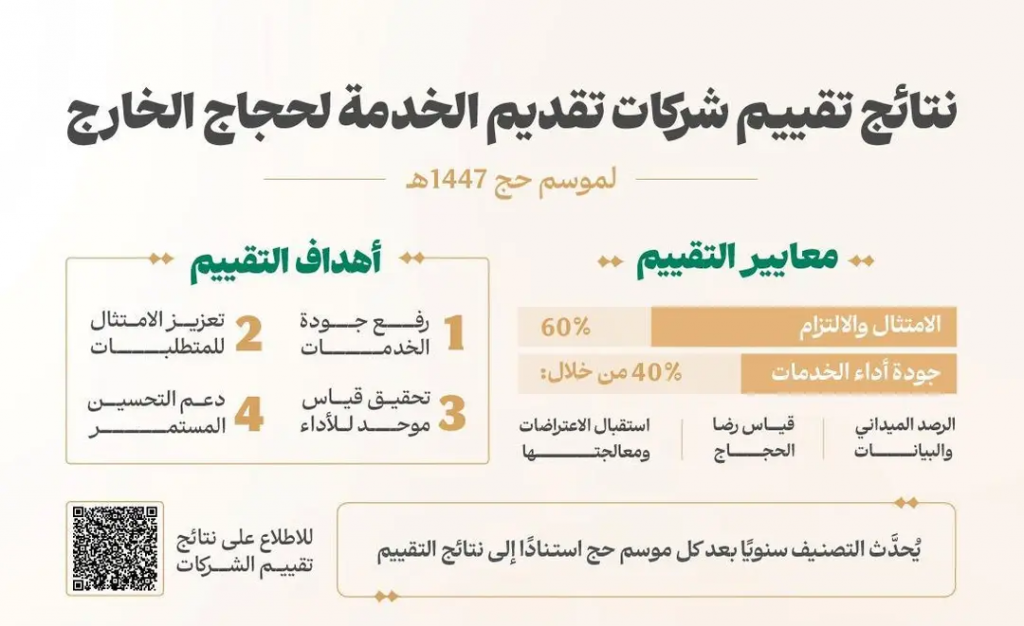 نتائج تقييم شركات تقديم الخدمة لحجاج الخارج

لموسم حج 1447هـ

معايير التقييم

الامتثال والالتزام 60%

جودة أداء الخدمات 40% من خلال:

الرصد الميداني والبيانات

قياس رضا الحجاج

استقبال الاعتراضات ومعالجتها

أهداف التقييم

1 رفع جودة الخدمات

2 تعزيز الامتثال للمتطلبات

3 تحقيق قياس موحد للأداء

4 دعم التحسين المستمر

يُحدَّث التصنيف سنويًا بعد كل موسم حج استنادًا إلى نتائج التقييم

للاطلاع على نتائج تقييم الشركات